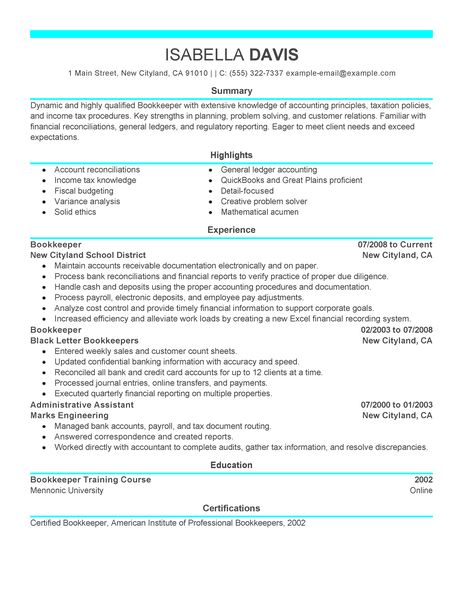 ISABELLA DAVIS

1 Main Street, New Cityland, CA 91010 | | C: (555) 322-7337 example-email@example.com

Summary

Dynamic and highly qualified Bookkeeper with extensive knowledge of accounting principles, taxation policies, and income tax procedures. Key strengths in planning, problem solving, and customer relations. Familiar with financial reconciliations, general ledgers, and regulatory reporting. Eager to meet client needs and exceed expectations.

Highlights

- Account reconciliations
- Income tax knowledge
- Fiscal budgeting
- Variance analysis
- Solid ethics

- General ledger accounting
- QuickBooks and Great Plains proficient
- Detail-focused
- Creative problem solver
- Mathematical acumen

Experience

Bookkeeper 07/2008 to Current
New Cityland School District New Cityland, CA
- Maintain accounts receivable documentation electronically and on paper.
- Process bank reconciliations and financial reports to verify practice of proper due diligence.
- Handle cash and deposits using the proper accounting procedures and documentation.
- Process payroll, electronic deposits, and employee pay adjustments.
- Analyze cost control and provide timely financial information to support corporate goals.
- Increased efficiency and alleviate work loads by creating a new Excel financial recording system.

Bookkeeper 02/2003 to 07/2008
Black Letter Bookkeepers New Cityland, CA
- Entered weekly sales and customer count sheets.
- Updated confidential banking information with accuracy and speed.
- Reconciled all bank and credit card accounts for up to 12 clients at a time.
- Processed journal entries, online transfers, and payments.
- Executed quarterly financial reporting on multiple properties.

Administrative Assistant 07/2000 to 01/2003
Marks Engineering New Cityland, CA
- Managed bank accounts, payroll, and tax document routing.
- Answered correspondence and created reports.
- Worked directly with accountant to complete audits, gather tax information, and resolve discrepancies.

Education

Bookkeeper Training Course 2002
Mennonic University Online

Certifications

Certified Bookkeeper, American Institute of Professional Bookkeepers, 2002